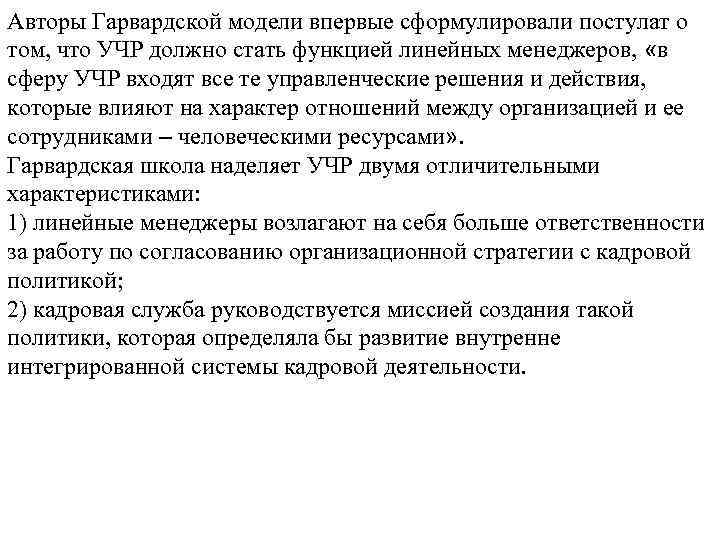 Авторы Гарвардской модели впервые сформулировали постулат о том, что УЧР должно стать функцией линейных менеджеров, «в сферу УЧР входят все те управленческие решения и действия, которые влияют на характер отношений между организацией и ее сотрудниками – человеческими ресурсами».
Гарвардская школа наделяет УЧР двумя отличительными характеристиками:
1) линейные менеджеры возлагают на себя больше ответственности за работу по согласованию организационной стратегии с кадровой политикой;
2) кадровая служба руководствуется миссией создания такой политики, которая определяла бы развитие внутренне интегрированной системы кадровой деятельности.